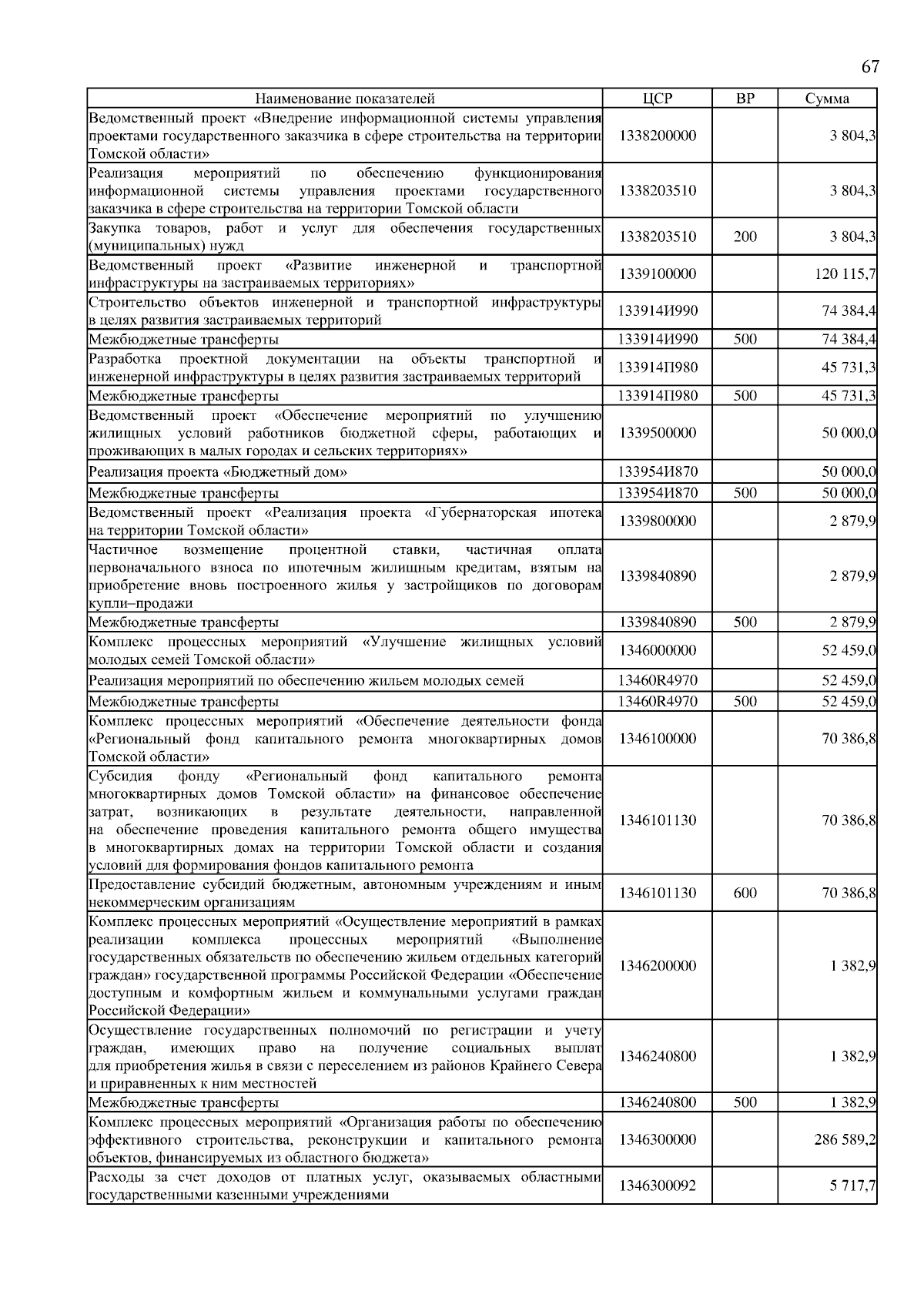 67

| Наименование показателей | ЦСР | ВР | Сумма |
|---|---|---|---|
| Ведомственный проект «Внедрение информационной системы управления проектами государственного заказчика в сфере строительства на территории Томской области» | 1338200000 | | 3 804,3 |
| Реализация мероприятий по обеспечению функционирования информационной системы управления проектами государственного заказчика в сфере строительства на территории Томской области | 1338203510 | | 3 804,3 |
| Закупка товаров, работ и услуг для обеспечения государственных (муниципальных) нужд | 1338203510 | 200 | 3 804,3 |
| Ведомственный проект «Развитие инженерной и транспортной инфраструктуры на застраиваемых территориях» | 1339100000 | | 120 115,7 |
| Строительство объектов инженерной и транспортной инфраструктуры в целях развития застраиваемых территорий | 133914И990 | | 74 384,4 |
| Межбюджетные трансферты | 133914И990 | 500 | 74 384,4 |
| Разработка проектной документации на объекты транспортной и инженерной инфраструктуры в целях развития застраиваемых территорий | 133914П980 | | 45 731,3 |
| Межбюджетные трансферты | 133914П980 | 500 | 45 731,3 |
| Ведомственный проект «Обеспечение мероприятий по улучшению жилищных условий работников бюджетной сферы, работающих и проживающих в малых городах и сельских территориях» | 1339500000 | | 50 000,0 |
| Реализация проекта «Бюджетный дом» | 133954И870 | | 50 000,0 |
| Межбюджетные трансферты | 133954И870 | 500 | 50 000,0 |
| Ведомственный проект «Реализация проекта «Губернаторская ипотека на территории Томской области» | 1339800000 | | 2 879,9 |
| Частичное возмещение процентной ставки, частичная оплата первоначального взноса по ипотечным жилищным кредитам, взятым на приобретение вновь построенного жилья у застройщиков по договорам купли–продажи | 1339840890 | | 2 879,9 |
| Межбюджетные трансферты | 1339840890 | 500 | 2 879,9 |
| Комплекс процессных мероприятий «Улучшение жилищных условий молодых семей Томской области» | 1346000000 | | 52 459,0 |
| Реализация мероприятий по обеспечению жильем молодых семей | 13460R4970 | | 52 459,0 |
| Межбюджетные трансферты | 13460R4970 | 500 | 52 459,0 |
| Комплекс процессных мероприятий «Обеспечение деятельности фонда «Региональный фонд капитального ремонта многоквартирных домов Томской области» | 1346100000 | | 70 386,8 |
| Субсидия фонду «Региональный фонд капитального ремонта многоквартирных домов Томской области» на финансовое обеспечение затрат, возникающих в результате деятельности, направленной на обеспечение проведения капитального ремонта общего имущества в многоквартирных домах на территории Томской области и создания условий для формирования фондов капитального ремонта | 1346101130 | | 70 386,8 |
| Предоставление субсидий бюджетным, автономным учреждениям и иным некоммерческим организациям | 1346101130 | 600 | 70 386,8 |
| Комплекс процессных мероприятий «Осуществление мероприятий в рамках реализации комплекса процессных мероприятий «Выполнение государственных обязательств по обеспечению жильем отдельных категорий граждан» государственной программы Российской Федерации «Обеспечение доступным и комфортным жильем и коммунальными услугами граждан Российской Федерации» | 1346200000 | | 1 382,9 |
| Осуществление государственных полномочий по регистрации и учету граждан, имеющих право на получение социальных выплат для приобретения жилья в связи с переселением из районов Крайнего Севера и приравненных к ним местностей | 1346240800 | | 1 382,9 |
| Межбюджетные трансферты | 1346240800 | 500 | 1 382,9 |
| Комплекс процессных мероприятий «Организация работы по обеспечению эффективного строительства, реконструкции и капитального ремонта объектов, финансируемых из областного бюджета» | 1346300000 | | 286 589,2 |
| Расходы за счет доходов от платных услуг, оказываемых областными государственными казенными учреждениями | 1346300092 | | 5 717,7 |